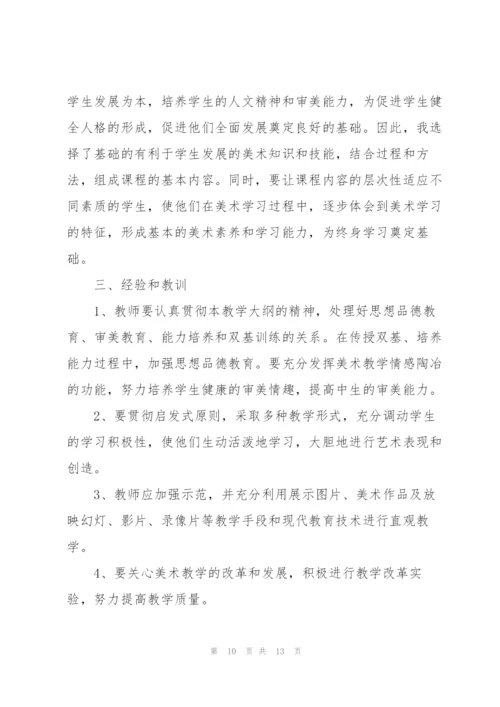 学生发展为本，培养学生的人文精神和审美能力，为促进学生健全人格的形成，促进他们全面发展奠定良好的基础。因此，我选择了基础的有利于学生发展的美术知识和技能，结合过程和方法，组成课程的基本内容。同时，要让课程内容的层次性适应不同素质的学生，使他们在美术学习过程中，逐步体会到美术学习的特征，形成基本的美术素养和学习能力，为终身学习奠定基础。

三、经验和教训

1、教师要认真贯彻本教学大纲的精神，处理好思想品德教育、审美教育、能力培养和双基训练的关系。在传授双基、培养能力过程中，加强思想品德教育。要充分发挥美术教学情感陶冶的功能，努力培养学生健康的审美情趣，提高中生的审美能力。

2、要贯彻启发式原则，采取多种教学形式，充分调动学生的学习积极性，使他们生动活泼地学习，大胆地进行艺术表现和创造。

3、教师应加强示范，并充分利用展示图片、美术作品及放映幻灯、影片、录像片等教学手段和现代教育技术进行直观教学。

4、要关心美术教学的改革和发展，积极进行教学改革实验，努力提高教学质量。

第 10 页 共 13 页